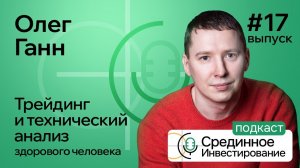 Олег
Ганн

#17
выпуск

Трейдинг
и технический
анализ
здорового человека

подкаст
Срединное
Инвестирование